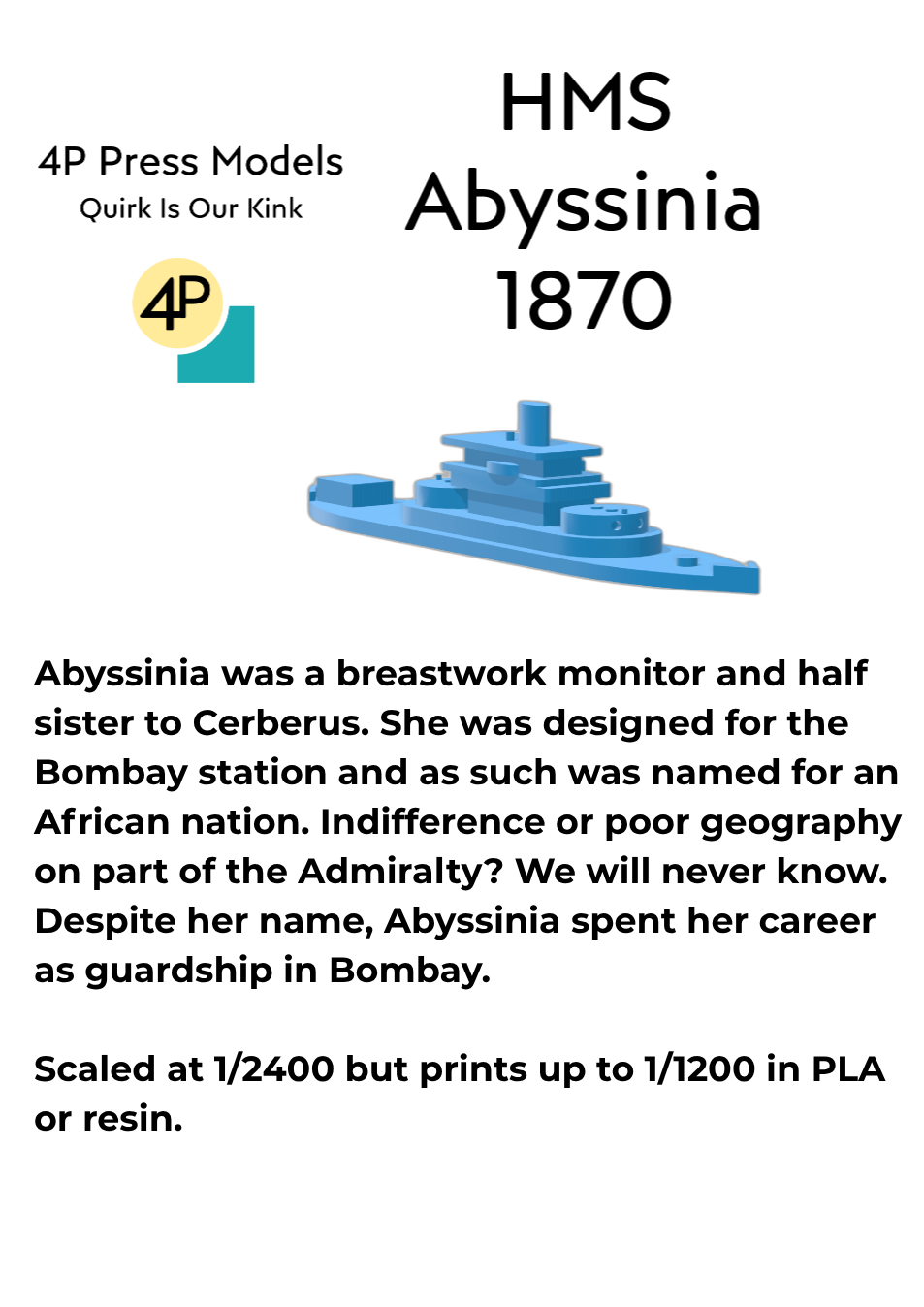 4P Press Models
Quirk Is Our Kink

4P

HMS
Abyssinia
1870

Abyssinia was a breastwork monitor and half sister to Cerberus. She was designed for the Bombay station and as such was named for an African nation. Indifference or poor geography on part of the Admiralty? We will never know. Despite her name, Abyssinia spent her career as guardship in Bombay.

Scaled at 1/2400 but prints up to 1/1200 in PLA or resin.